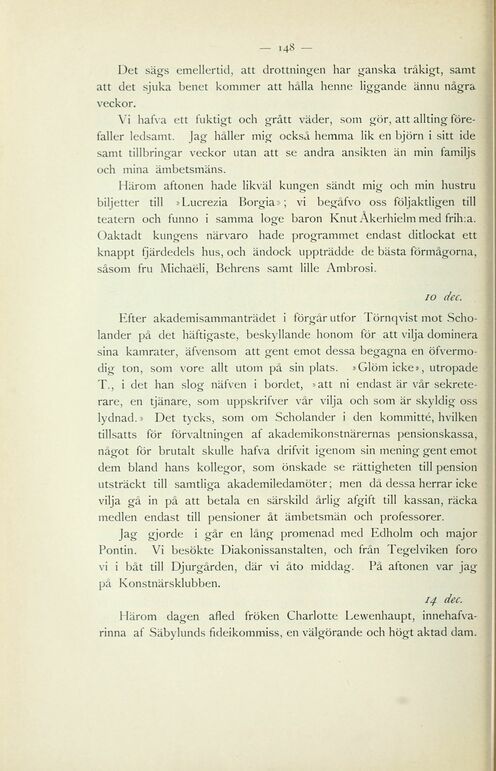 — 148 —

Det sägs emellertid, att drottningen har ganska tråkigt, samt att det sjuka benet kommer att hålla henne liggande ännu några veckor.

Vi hafva ett fuktigt och grått väder, som gör, att allting förefaller ledsamt. Jag håller mig också hemma lik en björn i sitt ide samt tillbringar veckor utan att se andra ansikten än min familjs och mina ämbetsmäns.

Härom aftonen hade likväl kungen sändt mig och min hustru biljetter till »Lucrezia Borgia»; vi begåfvo oss följaktligen till teatern och funno i samma loge baron Knut Åkerhielm med frih:a. Oaktadt kungens närvaro hade programmet endast ditlockat ett knappt fjärdedels hus, och ändock uppträdde de bästa förmågorna, såsom fru Michaëli, Behrens samt lille Ambrosi.

10 dec.

Efter akademisammanträdet i förgår utfor Törnqvist mot Scholander på det häftigaste, beskyllande honom för att vilja dominera sina kamrater, äfvensom att gent emot dessa begagna en öfvermodig ton, som vore allt utom på sin plats. »Glöm icke», utropade T., i det han slog näfven i bordet, »att ni endast är vår sekreterare, en tjänare, som uppskrifver vår vilja och som är skyldig oss lydnad.» Det tycks, som om Scholander i den kommitté, hvilken tillsatts för förvaltningen af akademikonstnärernas pensionskassa, något för brutalt skulle hafva drifvit igenom sin mening gent emot dem bland hans kollegor, som önskade se rättigheten till pension utsträckt till samtliga akademiledamöter; men då dessa herrar icke vilja gå in på att betala en särskild årlig afgift till kassan, räcka medlen endast till pensioner åt ämbetsmän och professorer.

Jag gjorde i går en lång promenad med Edholm och major Pontin. Vi besökte Diakonissanstalten, och från Tegelviken foro vi i båt till Djurgården, där vi åto middag. På aftonen var jag på Konstnärsklubben.

14 dec.

Härom dagen afled fröken Charlotte Lewenhaupt, innehafvarinna af Säbylunds fideikommiss, en välgörande och högt aktad dam.